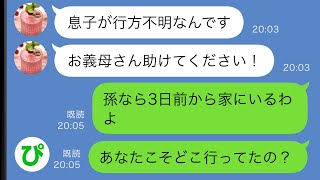 息子が行方不明なんです
20:03

お義母さん助けてください！
20:03

既読
20:05
孫なら3日前から家にいるわよ

ぴ
既読
20:05
あなたこそどこ行ってたの？